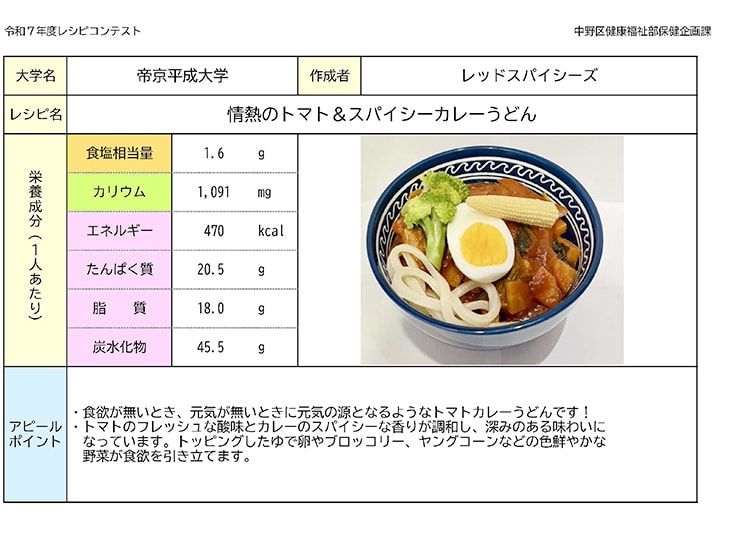 令和７年度レシピコンテスト

中野区健康福祉部保健企画課

| 大学名 | 帝京平成大学 | 作成者 | レッドスパイシーズ |
|---|---|---|---|
| レシピ名 | 情熱のトマト＆スパイシーカレーうどん | | |

栄養成分（１人あたり）

| 食塩相当量 | 1.6 | g |
|---|---|---|
| カリウム | 1,091 | mg |
| エネルギー | 470 | kcal |
| たんぱく質 | 20.5 | g |
| 脂　質 | 18.0 | g |
| 炭水化物 | 45.5 | g |

アピールポイント

・食欲が無いとき、元気が無いときに元気の源となるようなトマトカレーうどんです！
・トマトのフレッシュな酸味とカレーのスパイシーな香りが調和し、深みのある味わいになっています。トッピングしたゆで卵やブロッコリー、ヤングコーンなどの色鮮やかな野菜が食欲を引き立てます。